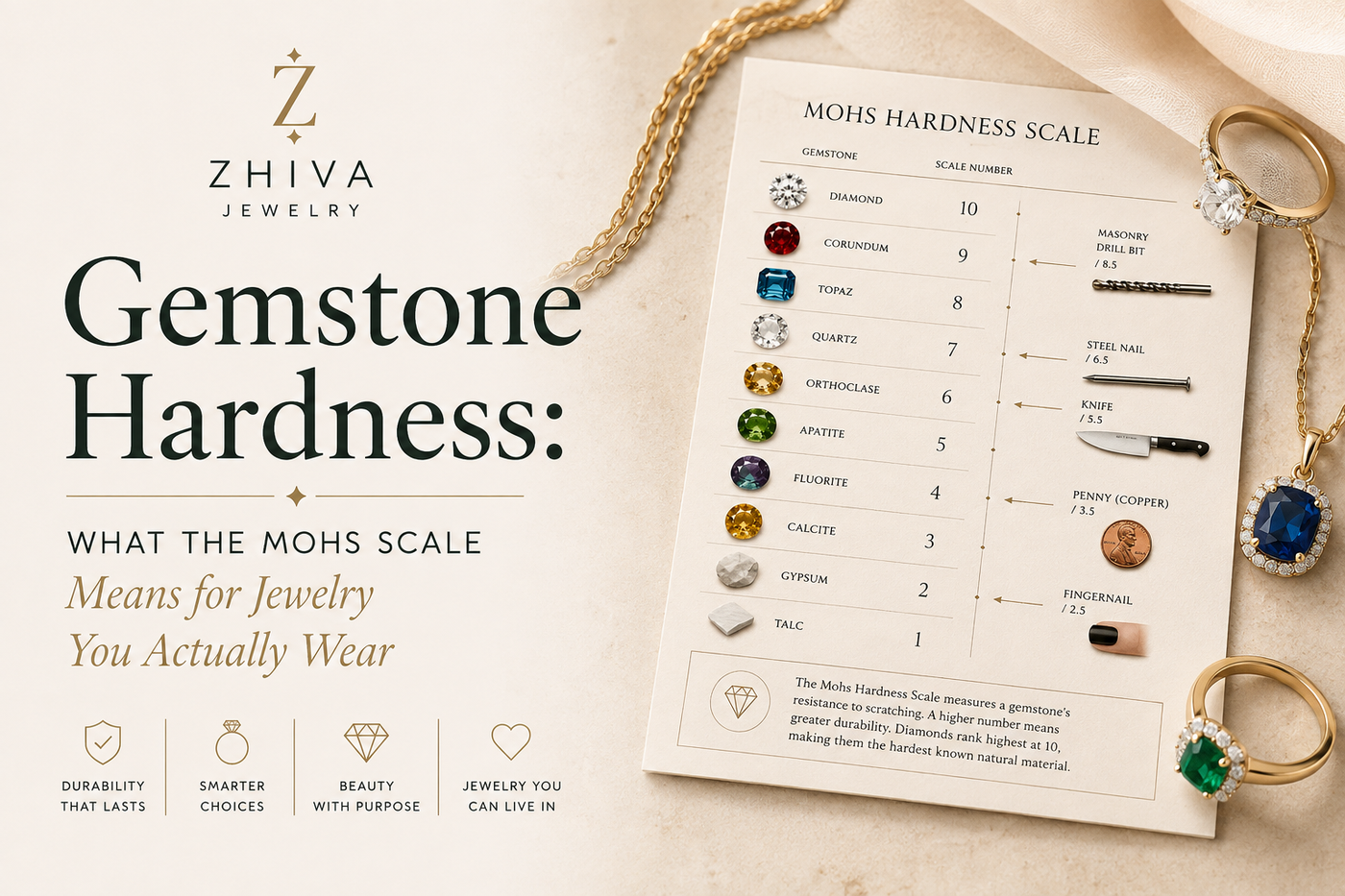 Z
ZHIVA
JEWELRY

Gemstone Hardness:

WHAT THE MOHS SCALE
Means for Jewelry
You Actually Wear

DURABILITY THAT LASTS

SMARTER CHOICES

BEAUTY WITH PURPOSE

JEWELRY YOU CAN LIVE IN

MOHS HARDNESS SCALE

| GEMSTONE | SCALE NUMBER |
|---|---|
| DIAMOND | 10 |
| CORUNDUM | 9 |
| TOPAZ | 8 |
| QUARTZ | 7 |
| ORTHOCLASE | 6 |
| APATITE | 5 |
| FLUORITE | 4 |
| CALCITE | 3 |
| GYPSUM | 2 |
| TALC | 1 |

MASONRY DRILL BIT / 8.5

STEEL NAIL / 6.5

KNIFE / 5.5

PENNY (COPPER) / 3.5

FINGERNAIL / 2.5

The Mohs Hardness Scale measures a gemstone's resistance to scratching. A higher number means greater durability. Diamonds rank highest at 10, making them the hardest known natural material.